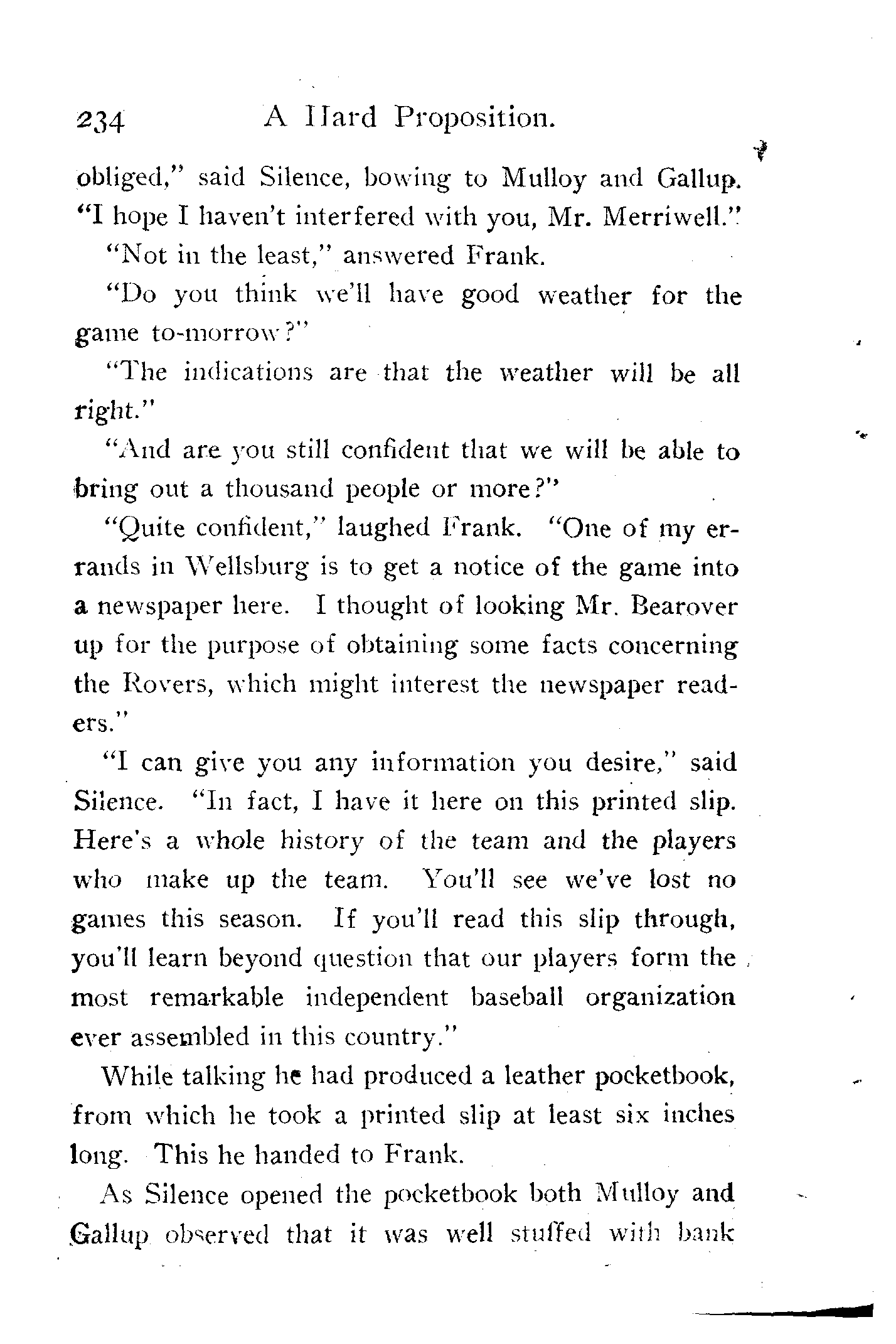 234 A Hard Proposition.

obliged," said Silence, bowing to Mulloy and Gallup. "I hope I haven't interfered with you, Mr. Merriwell."

"Not in the least," answered Frank.

"Do you think we'll have good weather for the game to-morrow?"

"The indications are that the weather will be all right."

"And are you still confident that we will be able to bring out a thousand people or more?"

"Quite confident," laughed Frank. "One of my errands in Wellsburg is to get a notice of the game into a newspaper here. I thought of looking Mr. Bearover up for the purpose of obtaining some facts concerning the Rovers, which might interest the newspaper readers."

"I can give you any information you desire," said Silence. "In fact, I have it here on this printed slip. Here's a whole history of the team and the players who make up the team. You'll see we've lost no games this season. If you'll read this slip through, you'll learn beyond question that our players form the most remarkable independent baseball organization ever assembled in this country."

While talking he had produced a leather pocketbook, from which he took a printed slip at least six inches long. This he handed to Frank.

As Silence opened the pocketbook both Mulloy and Gallup observed that it was well stuffed with bank